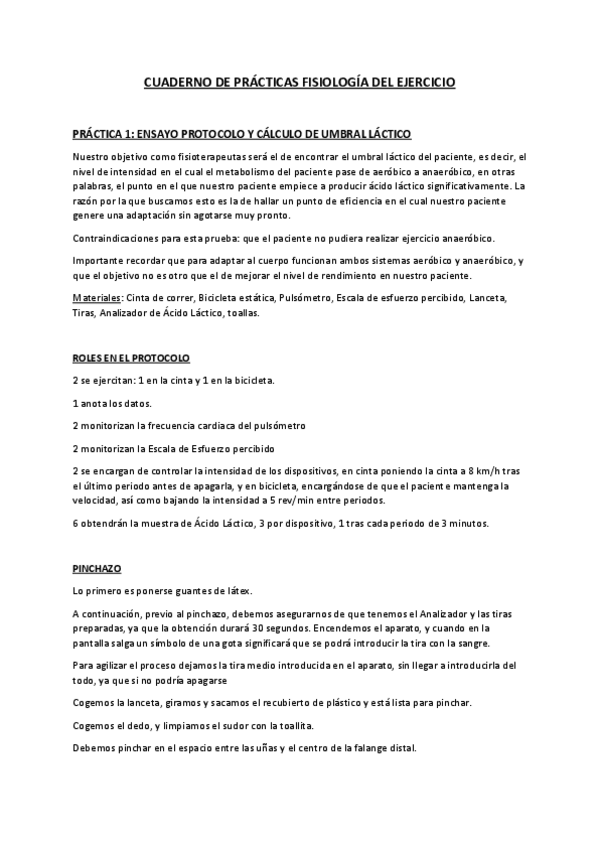 CUADERNO DE PRÁCTICAS FISIOLOGÍA DEL EJERCICIO

PRÁCTICA 1: ENSAYO PROTOCOLO Y CÁLCULO DE UMBRAL LÁCTICO

Nuestro objetivo como fisioterapeutas será el de encontrar el umbral láctico del paciente, es decir, el nivel de intensidad en el cual el metabolismo del paciente pase de aeróbico a anaeróbico, en otras palabras, el punto en el que nuestro paciente empiece a producir ácido láctico significativamente. La razón por la que buscamos esto es la de hallar un punto de eficiencia en el cual nuestro paciente genere una adaptación sin agotarse muy pronto.

Contraindicaciones para esta prueba: que el paciente no pudiera realizar ejercicio anaeróbico.

Importante recordar que para adaptar al cuerpo funcionan ambos sistemas aeróbico y anaeróbico, y que el objetivo no es otro que el de mejorar el nivel de rendimiento en nuestro paciente.

Materiales: Cinta de correr, Bicicleta estática, Pulsómetro, Escala de esfuerzo percibido, Lanceta, Tiras, Analizador de Ácido Láctico, toallas.

ROLES EN EL PROTOCOLO

2 se ejercitan: 1 en la cinta y 1 en la bicicleta.

1 anota los datos.

2 monitorizan la frecuencia cardiaca del pulsómetro

2 monitorizan la Escala de Esfuerzo percibido

2 se encargan de controlar la intensidad de los dispositivos, en cinta poniendo la cinta a 8 km/h tras el último periodo antes de apagarla, y en bicicleta, encargándose de que el paciente mantenga la velocidad, así como bajando la intensidad a 5 rev/min entre periodos.

6 obtendrán la muestra de Ácido Láctico, 3 por dispositivo, 1 tras cada periodo de 3 minutos.

PINCHAZO

Lo primero es ponerse guantes de látex.

A continuación, previo al pinchazo, debemos asegurarnos de que tenemos el Analizador y las tiras preparadas, ya que la obtención durará 30 segundos. Encendemos el aparato, y cuando en la pantalla salga un símbolo de una gota significará que se podrá introducir la tira con la sangre.

Para agilizar el proceso dejamos la tira medio introducida en el aparato, sin llegar a introducirla del todo, ya que si no podría apagarse

Cogemos la lanceta, giramos y sacamos el recubierto de plástico y está lista para pinchar.

Cogemos el dedo, y limpiamos el sudor con la toallita.

Debemos pinchar en el espacio entre las uñas y el centro de la falange distal.